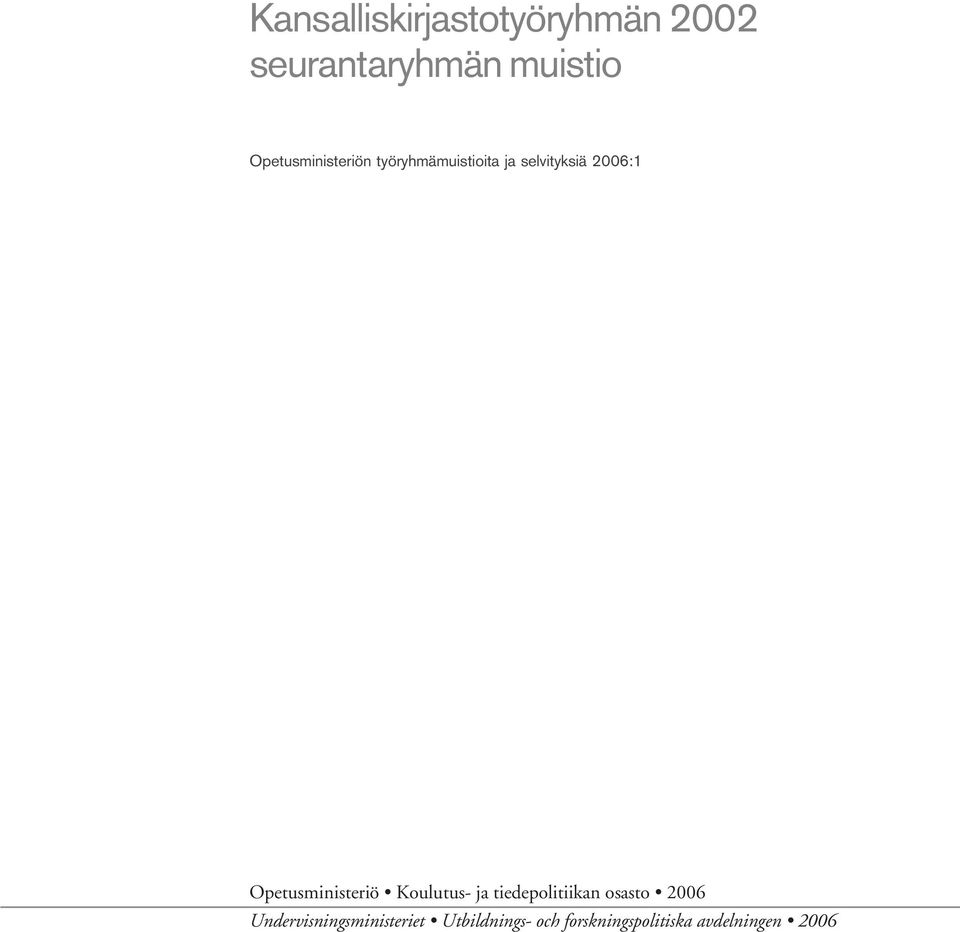 Kansalliskirjastotyöryhmän 2002 seurantaryhmän muistio

Opetusministeriön työryhmämuistioita ja selvityksiä 2006:1

Opetusministeriö • Koulutus- ja tiedepolitiikan osasto • 2006

Undervisningsministeriet • Utbildnings- och forskningspolitiska avdelningen • 2006